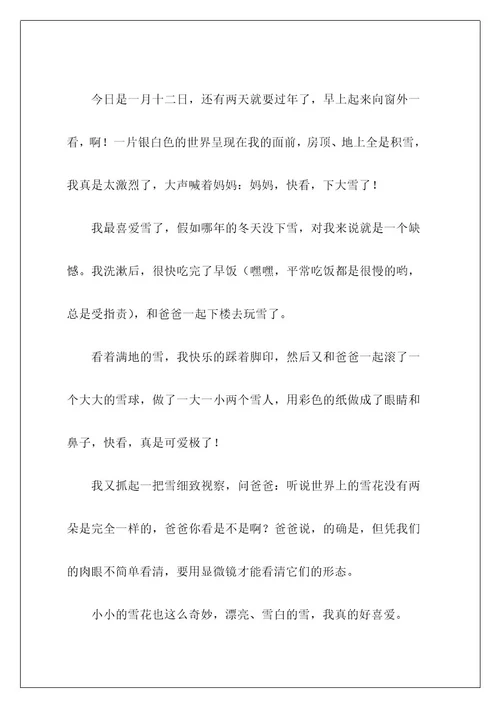 今日是一月十二日，还有两天就要过年了，早上起来向窗外一看，啊！一片银白色的世界呈现在我的面前，房顶、地上全是积雪，我真是太激烈了，大声喊着妈妈：妈妈，快看，下大雪了！

我最喜爱雪了，假如哪年的冬天没下雪，对我来说就是一个缺憾。我洗漱后，很快吃完了早饭（嘿嘿，平常吃饭都是很慢的哟，总是受指责），和爸爸一起下楼去玩雪了。

看着满地的雪，我快乐的踩着脚印，然后又和爸爸一起滚了一个大大的雪球，做了一大一小两个雪人，用彩色的纸做成了眼睛和鼻子，快看，真是可爱极了！

我又抓起一把雪细致视察，问爸爸：听说世界上的雪花没有两朵是完全一样的，爸爸你看是不是啊？爸爸说，的确是，但凭我们的肉眼不简单看清，要用显微镜才能看清它们的形态。

小小的雪花也这么奇妙，漂亮、雪白的雪，我真的好喜爱。